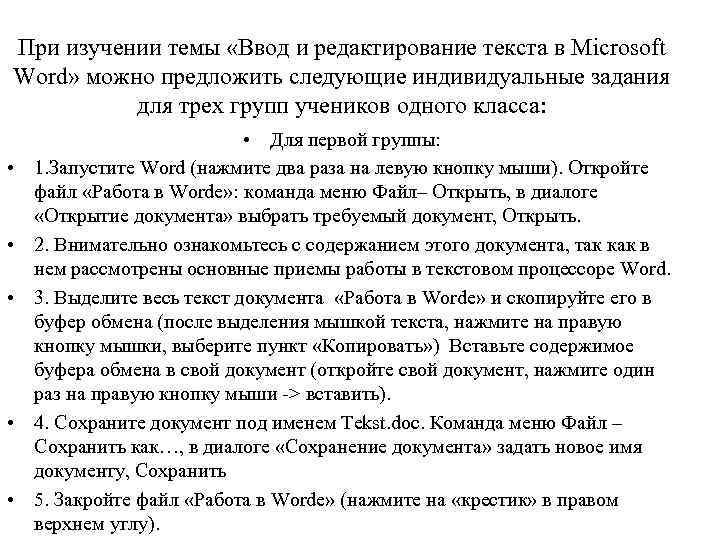 При изучении темы «Ввод и редактирование текста в Microsoft Word» можно предложить следующие индивидуальные задания для трех групп учеников одного класса:

• Для первой группы:

• 1.Запустите Word (нажмите два раза на левую кнопку мыши). Откройте файл «Работа в Worde»: команда меню Файл– Открыть, в диалоге «Открытие документа» выбрать требуемый документ, Открыть.

• 2. Внимательно ознакомьтесь с содержанием этого документа, так как в нем рассмотрены основные приемы работы в текстовом процессоре Word.

• 3. Выделите весь текст документа «Работа в Worde» и скопируйте его в буфер обмена (после выделения мышкой текста, нажмите на правую кнопку мышки, выберите пункт «Копировать») Вставьте содержимое буфера обмена в свой документ (откройте свой документ, нажмите один раз на правую кнопку мыши -> вставить).

• 4. Сохраните документ под именем Tekst.doc. Команда меню Файл – Сохранить как…, в диалоге «Сохранение документа» задать новое имя документу, Сохранить

• 5. Закройте файл «Работа в Worde» (нажмите на «крестик» в правом верхнем углу).